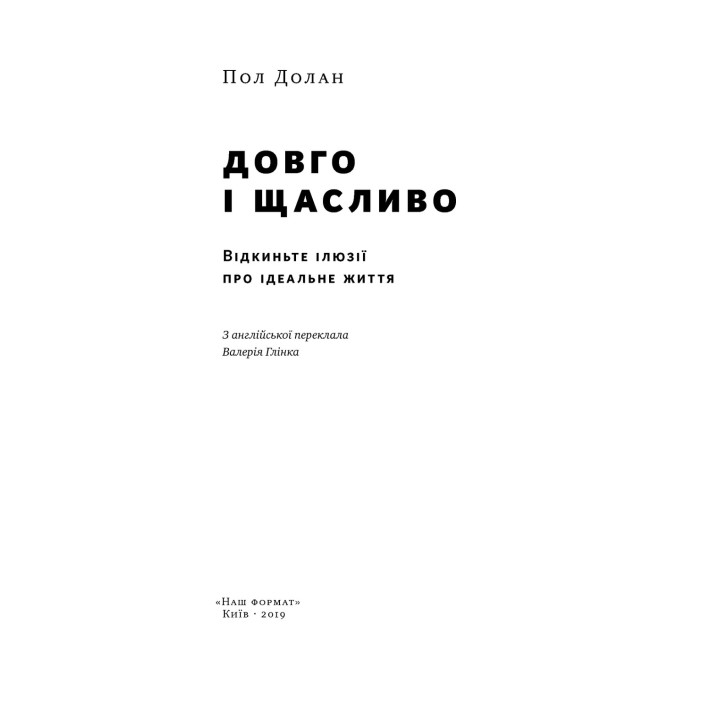 Пол Долан

ДОВГО
І ЩАСЛИВО

Відкиньте ілюзії
про ідеальне життя

З англійської переклала
Валерія Глінка

«Наш формат»
Київ · 2019